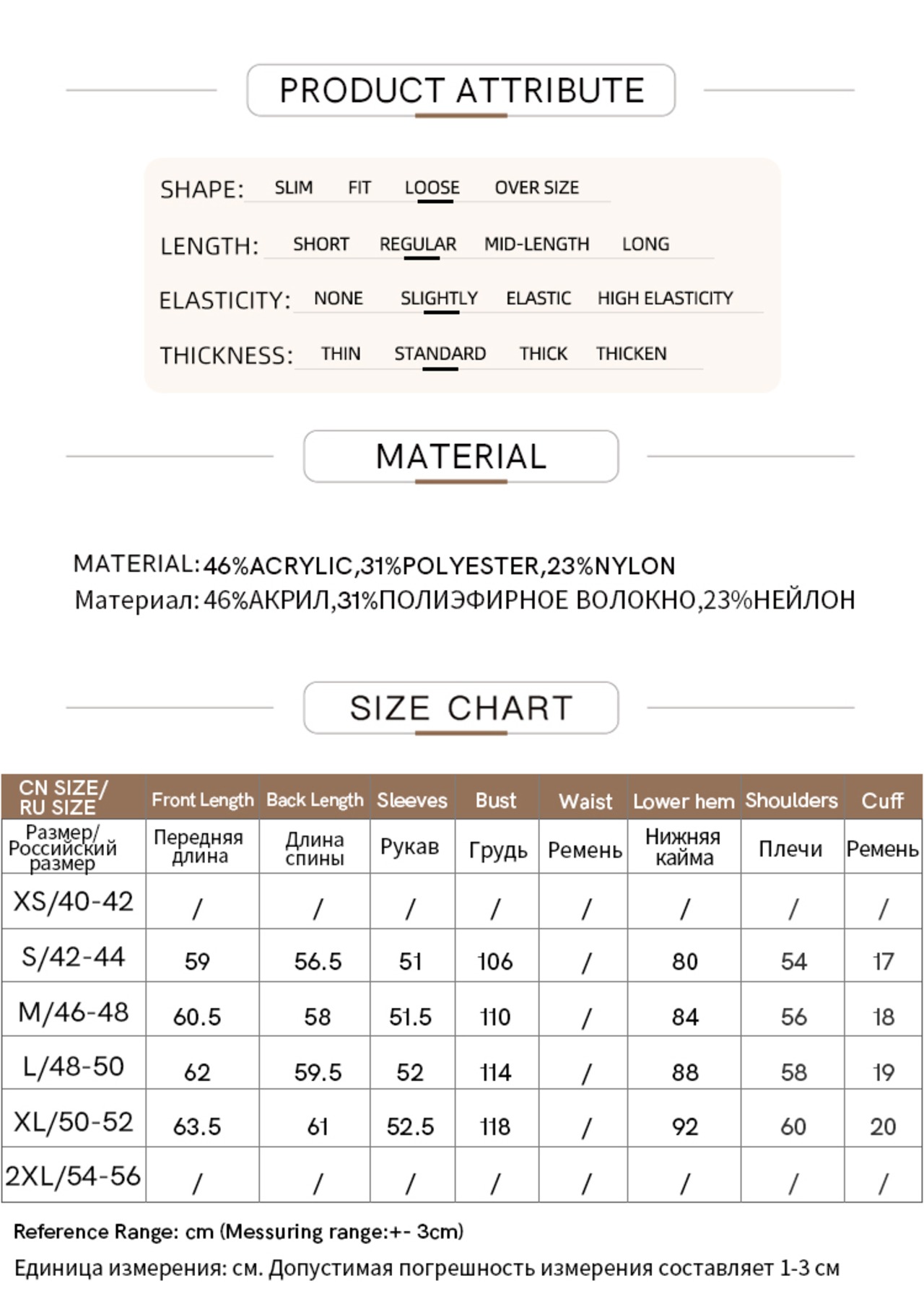 PRODUCT ATTRIBUTE

SHAPE: SLIM FIT LOOSE OVER SIZE

LENGTH: SHORT REGULAR MID-LENGTH LONG

ELASTICITY: NONE SLIGHTLY ELASTIC HIGH ELASTICITY

THICKNESS: THIN STANDARD THICK THICKEN

MATERIAL

MATERIAL: 46%ACRYLIC,31%POLYESTER,23%NYLON
Материал: 46%АКРИЛ,31%ПОЛИЭФИРНОЕ ВОЛОКНО,23%НЕЙЛОН

SIZE CHART

| CN SIZE/ RU SIZE | Front Length | Back Length | Sleeves | Bust | Waist | Lower hem | Shoulders | Cuff |
|---|---|---|---|---|---|---|---|---|
| Размер/ Российский размер | Передняя длина | Длина спины | Рукав | Грудь | Ремень | Нижняя кайма | Плечи | Ремень |
| XS/40-42 | / | / | / | / | / | / | / | / |
| S/42-44 | 59 | 56.5 | 51 | 106 | / | 80 | 54 | 17 |
| M/46-48 | 60.5 | 58 | 51.5 | 110 | / | 84 | 56 | 18 |
| L/48-50 | 62 | 59.5 | 52 | 114 | / | 88 | 58 | 19 |
| XL/50-52 | 63.5 | 61 | 52.5 | 118 | / | 92 | 60 | 20 |
| 2XL/54-56 | / | / | / | / | / | / | / | / |

Reference Range: cm (Messuring range:+- 3cm)
Единица измерения: см. Допустимая погрешность измерения составляет 1-3 см